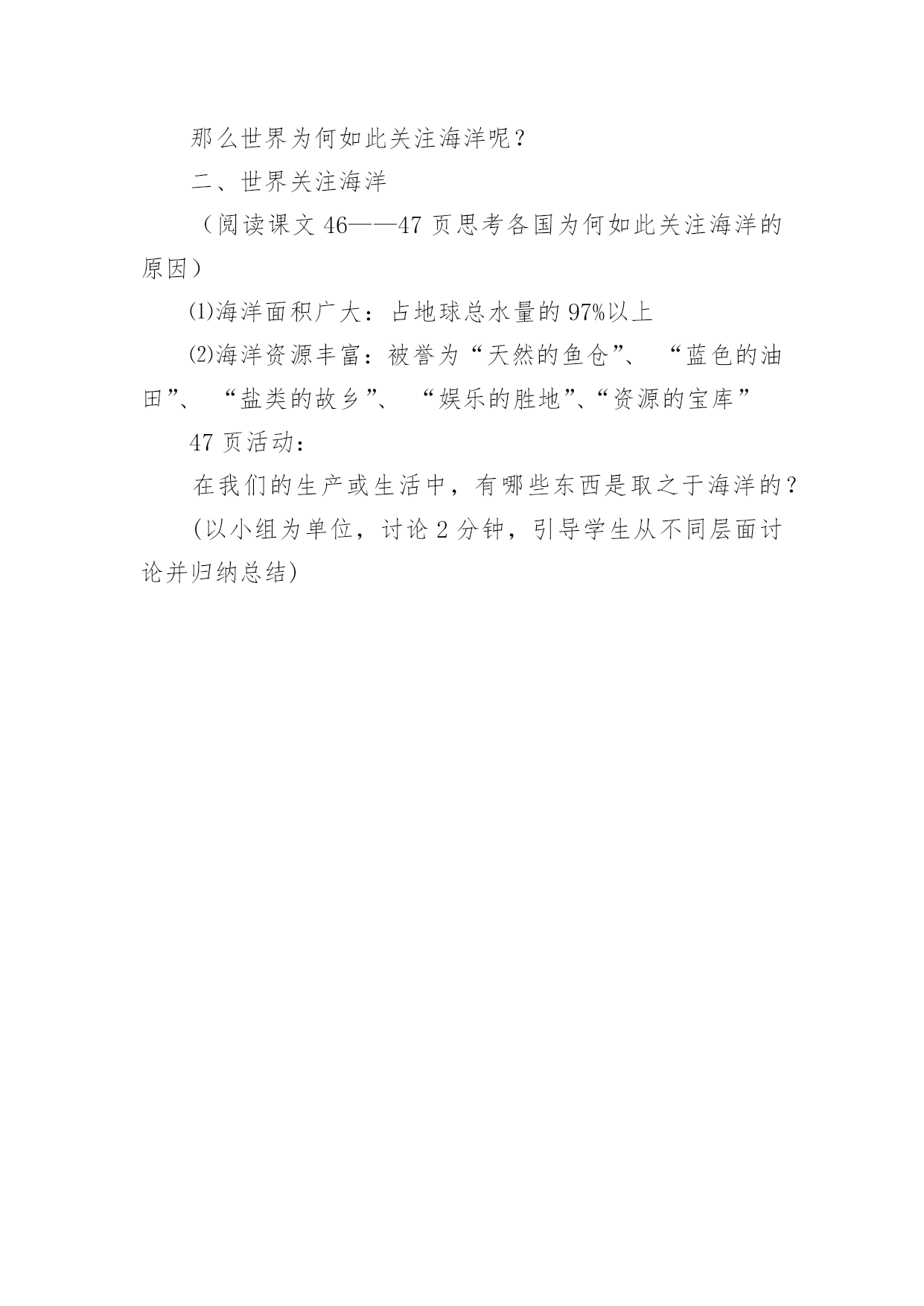 那么世界为何如此关注海洋呢？

二、世界关注海洋

（阅读课文 46——47 页思考各国为何如此关注海洋的原因）

⑴海洋面积广大：占地球总水量的 97%以上

⑵海洋资源丰富：被誉为“天然的鱼仓”、“蓝色的油田”、“盐类的故乡”、“娱乐的胜地”、“资源的宝库”

47 页活动：

在我们的生产或生活中，有哪些东西是取之于海洋的？

(以小组为单位，讨论 2 分钟，引导学生从不同层面讨论并归纳总结)